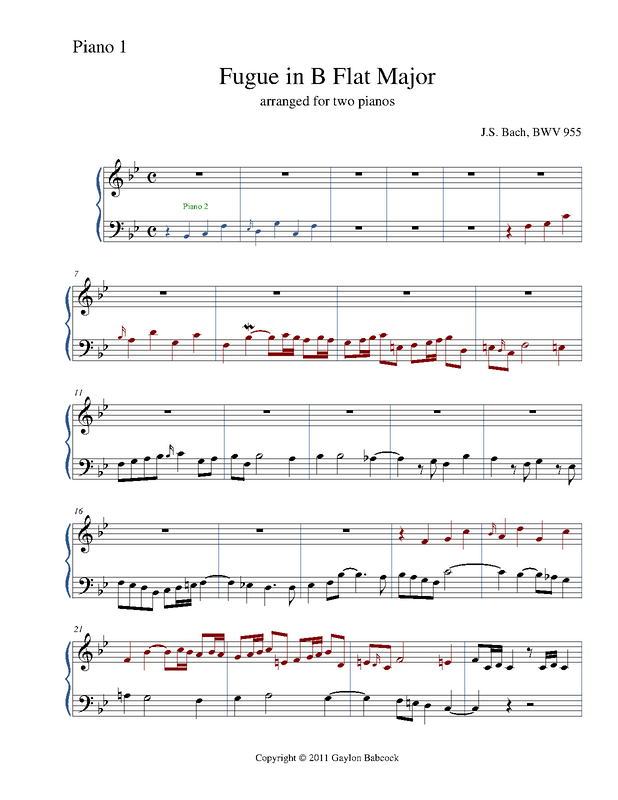 Piano 1

Fugue in B Flat Major

arranged for two pianos

J.S. Bach, BWV 955

Piano 2

7

11

16

21

Copyright © 2011 Gaylon Babcock